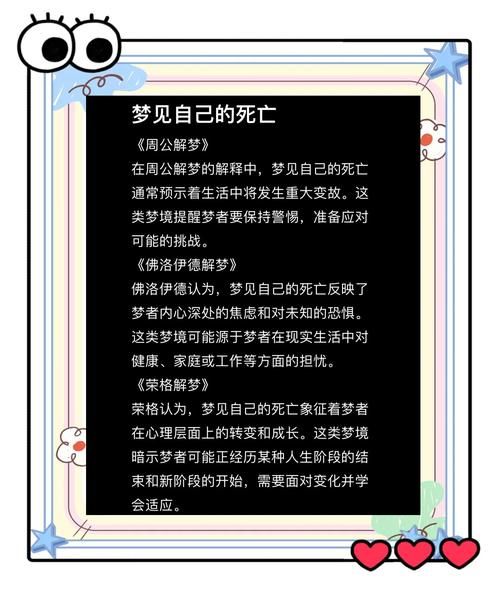 梦见自己的死亡

《周公解梦》

在周公解梦的解释中，梦见自己的死亡通常预示着生活中将发生重大变故。这类梦境提醒梦者要保持警惕，准备应对可能的挑战。

《佛洛伊德解梦》

佛洛伊德认为，梦见自己的死亡反映了梦者内心深处的焦虑和对未知的恐惧。这类梦境可能源于梦者在现实生活中对健康、家庭或工作等方面的担忧。

《荣格解梦》

荣格认为，梦见自己的死亡象征着梦者在心理层面上的转变和成长。这类梦境暗示梦者可能正经历某种人生阶段的结束和新阶段的开始，需要面对变化并学会适应。